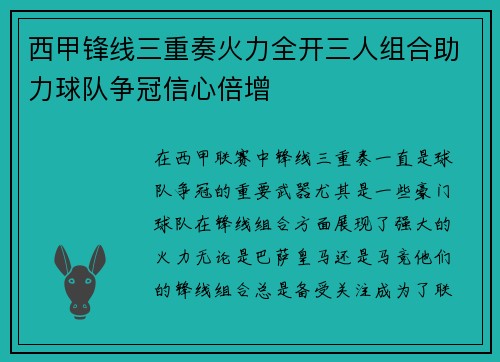 西甲锋线三重奏火力全开三人组合助力球队争冠信心倍增

在西甲联赛中锋线三重奏一直是球队争冠的重要武器尤其是一些豪门球队在锋线组合方面展现了强大的火力无论是巴萨皇马还是马竞他们的锋线组合总是备受关注成为了联